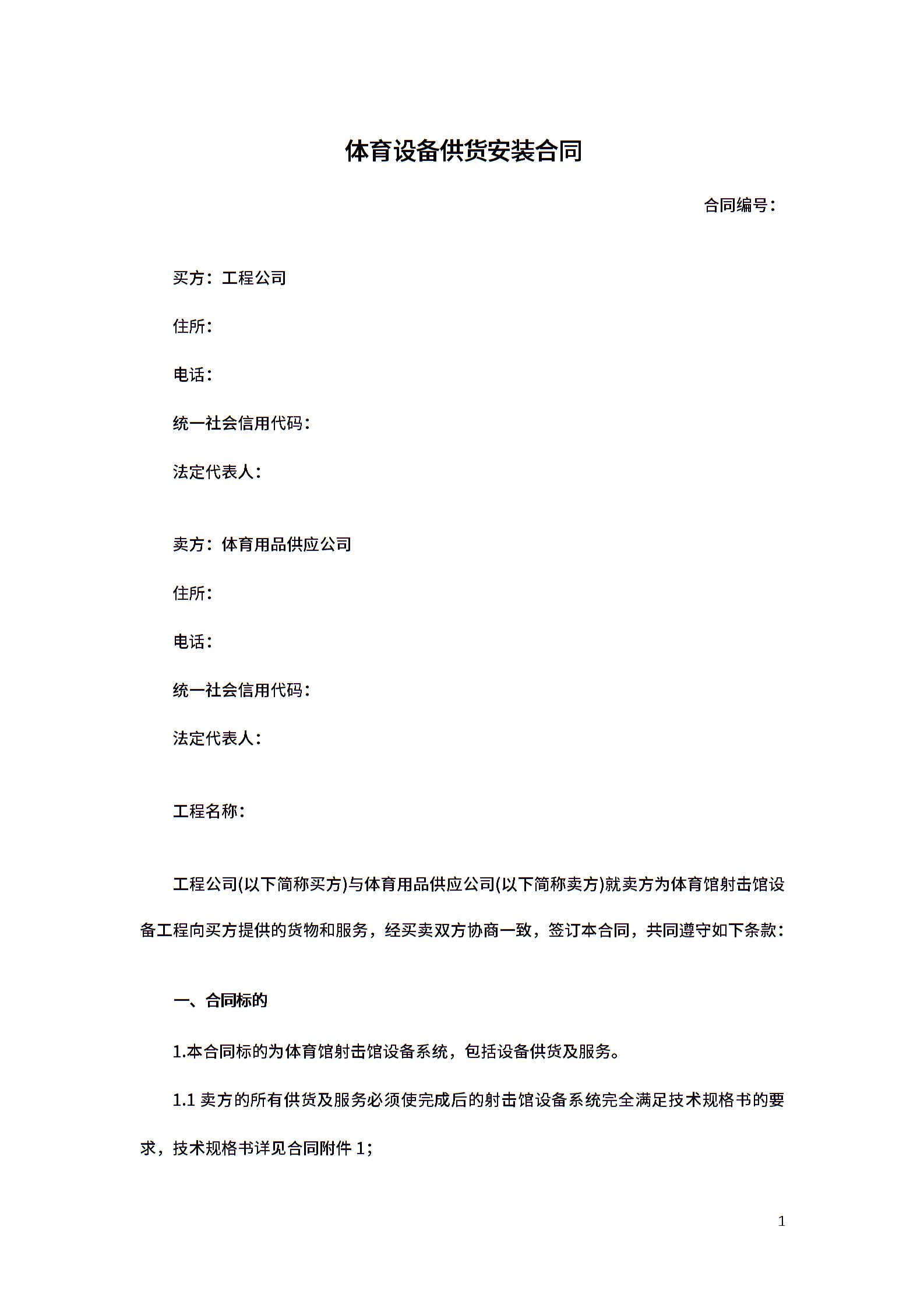 体育设备供货安装合同

合同编号：

买方：工程公司

住所：

电话：

统一社会信用代码：

法定代表人：

卖方：体育用品供应公司

住所：

电话：

统一社会信用代码：

法定代表人：

工程名称：

工程公司(以下简称买方)与体育用品供应公司(以下简称卖方)就卖方为体育馆射击馆设备工程向买方提供的货物和服务，经买卖双方协商一致，签订本合同，共同遵守如下条款：

一、合同标的

1.本合同标的为体育馆射击馆设备系统，包括设备供货及服务。

1.1 卖方的所有供货及服务必须使完成后的射击馆设备系统完全满足技术规格书的要求，技术规格书详见合同附件 1；

1